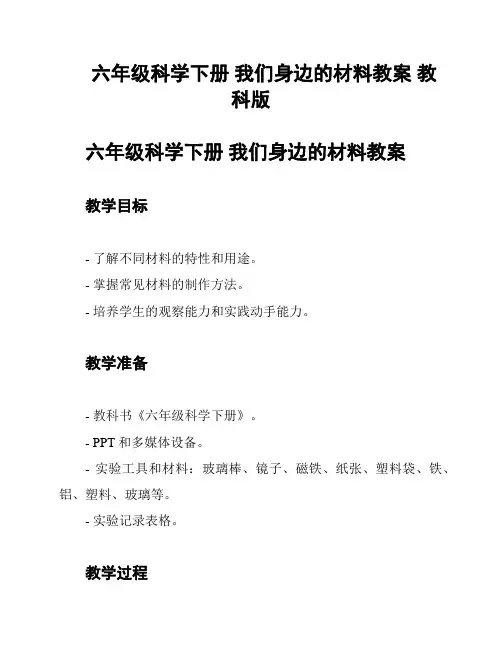 六年级科学下册 我们身边的材料教案 教科版

六年级科学下册 我们身边的材料教案

教学目标

- 了解不同材料的特性和用途。
- 掌握常见材料的制作方法。
- 培养学生的观察能力和实践动手能力。

教学准备

- 教科书《六年级科学下册》。
- PPT 和多媒体设备。
- 实验工具和材料：玻璃棒、镜子、磁铁、纸张、塑料袋、铁、铝、塑料、玻璃等。
- 实验记录表格。

教学过程